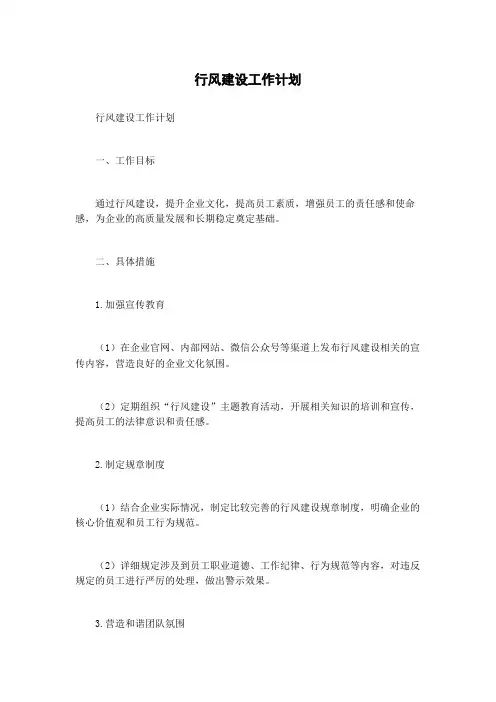 行风建设工作计划

行风建设工作计划

一、工作目标

通过行风建设，提升企业文化，提高员工素质，增强员工的责任感和使命感，为企业的高质量发展和长期稳定奠定基础。

二、具体措施

1. 加强宣传教育

（1）在企业官网、内部网站、微信公众号等渠道上发布行风建设相关的宣传内容，营造良好的企业文化氛围。

（2）定期组织“行风建设”主题教育活动，开展相关知识的培训和宣传，提高员工的法律意识和责任感。

2. 制定规章制度

（1）结合企业实际情况，制定比较完善的行风建设规章制度，明确企业的核心价值观和员工行为规范。

（2）详细规定涉及到员工职业道德、工作纪律、行为规范等内容，对违反规定的员工进行严厉的处理，做出警示效果。

3. 营造和谐团队氛围